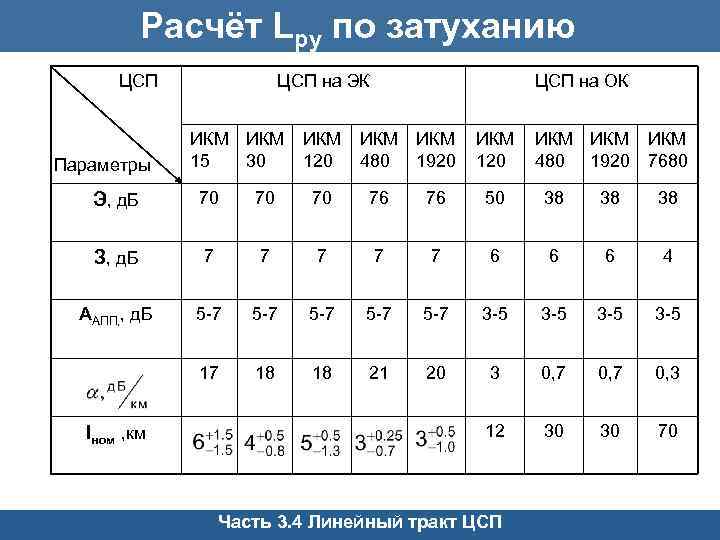 Расчёт $L_{ру}$ по затуханию

| ЦСП / Параметры | ЦСП на ЭК | | | | | ЦСП на ОК | | | |
|---|---|---|---|---|---|---|---|---|---|
| | ИКМ 15 | ИКМ 30 | ИКМ 120 | ИКМ 480 | ИКМ 1920 | ИКМ 120 | ИКМ 480 | ИКМ 1920 | ИКМ 7680 |
| Э, дБ | 70 | 70 | 70 | 76 | 76 | 50 | 38 | 38 | 38 |
| З, дБ | 7 | 7 | 7 | 7 | 7 | 6 | 6 | 6 | 4 |
| $А_{АПП}$, дБ | 5-7 | 5-7 | 5-7 | 5-7 | 5-7 | 3-5 | 3-5 | 3-5 | 3-5 |
| $\alpha$, дБ/км | 17 | 18 | 18 | 21 | 20 | 3 | 0,7 | 0,7 | 0,3 |
| $l_{ном}$ ,км | $6^{+1.5}_{-1.5}$ | $4^{+0.5}_{-0.8}$ | $5^{-0.5}_{-1.3}$ | $3^{+0.25}_{-0.7}$ | $3^{-0.5}_{-1.0}$ | 12 | 30 | 30 | 70 |

Часть 3.4 Линейный тракт ЦСП